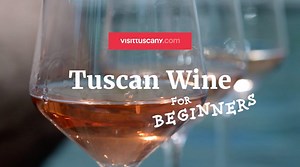 visittuscany.com

Tuscan Wine

FOR BEGINNERS